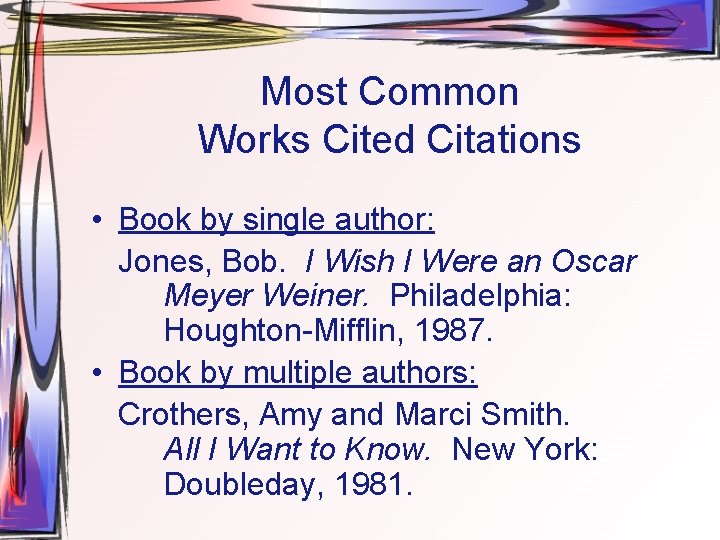 Most Common
Works Cited Citations

• Book by single author:

Jones, Bob. I Wish I Were an Oscar Meyer Weiner. Philadelphia: Houghton-Mifflin, 1987.

• Book by multiple authors:

Crothers, Amy and Marci Smith. All I Want to Know. New York: Doubleday, 1981.